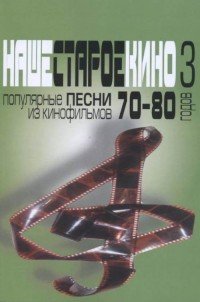 НАШЕ СТАРОЕ КИНО 3

популярные ПЕСНИ из кинофильмов 70-80 годов